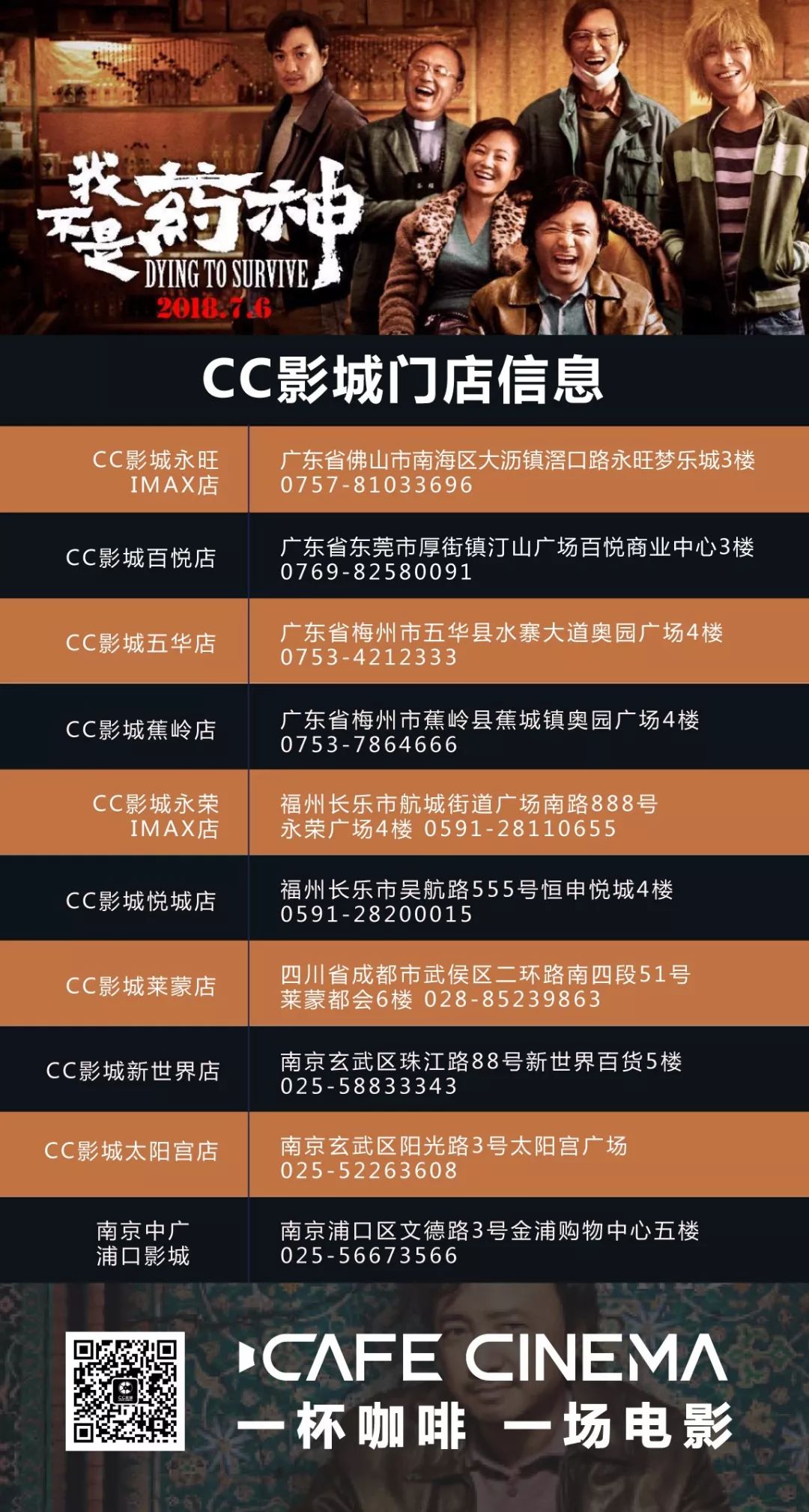 我不是药神
DYING TO SURVIVE
2018.7.6

CC影城门店信息

| | |
|---|---|
| CC影城永旺 IMAX店 | 广东省佛山市南海区大沥镇滘口路永旺梦乐城3楼 0757-81033696 |
| CC影城百悦店 | 广东省东莞市厚街镇汀山广场百悦商业中心3楼 0769-82580091 |
| CC影城五华店 | 广东省梅州市五华县水寨大道奥园广场4楼 0753-4212333 |
| CC影城蕉岭店 | 广东省梅州市蕉岭县蕉城镇奥园广场4楼 0753-7864666 |
| CC影城永荣 IMAX店 | 福州长乐市航城街道广场南路888号 永荣广场4楼 0591-28110655 |
| CC影城悦城店 | 福州长乐市吴航路555号恒申悦城4楼 0591-28200015 |
| CC影城莱蒙店 | 四川省成都市武侯区二环路南四段51号 莱蒙都会6楼 028-85239863 |
| CC影城新世界店 | 南京玄武区珠江路88号新世界百货5楼 025-58833343 |
| CC影城太阳宫店 | 南京玄武区阳光路3号太阳宫广场 025-52263608 |
| 南京中广 浦口影城 | 南京浦口区文德路3号金浦购物中心五楼 025-56673566 |

CAFE CINEMA
一杯咖啡 一场电影